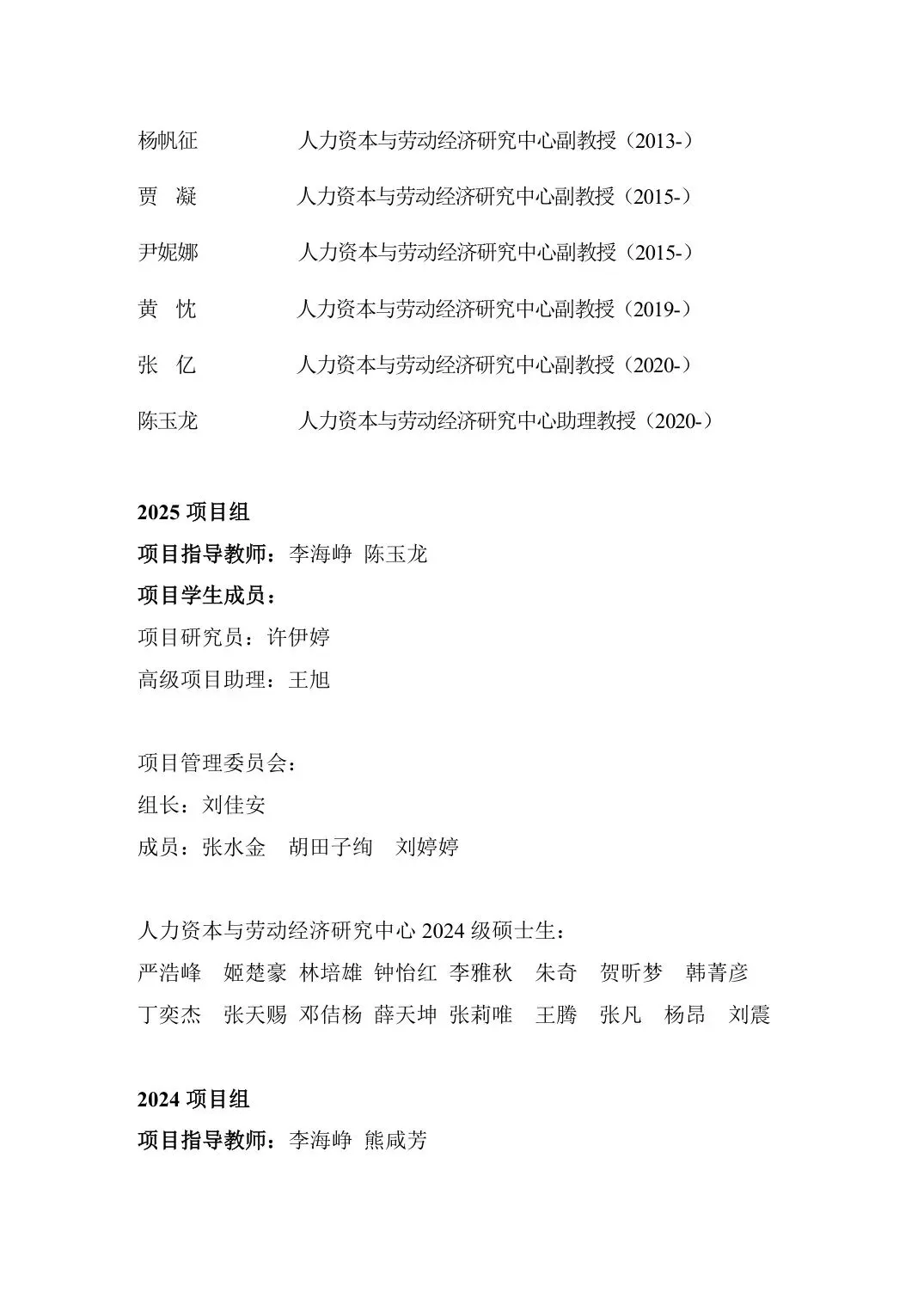 杨帆征　　人力资本与劳动经济研究中心副教授（2013-）

贾　凝　　人力资本与劳动经济研究中心副教授（2015-）

尹妮娜　　人力资本与劳动经济研究中心副教授（2015-）

黄　忱　　人力资本与劳动经济研究中心副教授（2019-）

张　亿　　人力资本与劳动经济研究中心副教授（2020-）

陈玉龙　　人力资本与劳动经济研究中心助理教授（2020-）

2025 项目组
项目指导教师：李海峥 陈玉龙
项目学生成员：
项目研究员：许伊婷
高级项目助理：王旭

项目管理委员会：
组长：刘佳安
成员：张水金　胡田子绚　刘婷婷

人力资本与劳动经济研究中心 2024 级硕士生：
严浩峰　姬楚豪 林培雄 钟怡红 李雅秋　朱奇　贺昕梦　韩菁彦
丁奕杰　张天赐 邓佶杨 薛天坤 张莉唯　王腾　张凡　杨昂　刘震

2024 项目组
项目指导教师：李海峥 熊咸芳